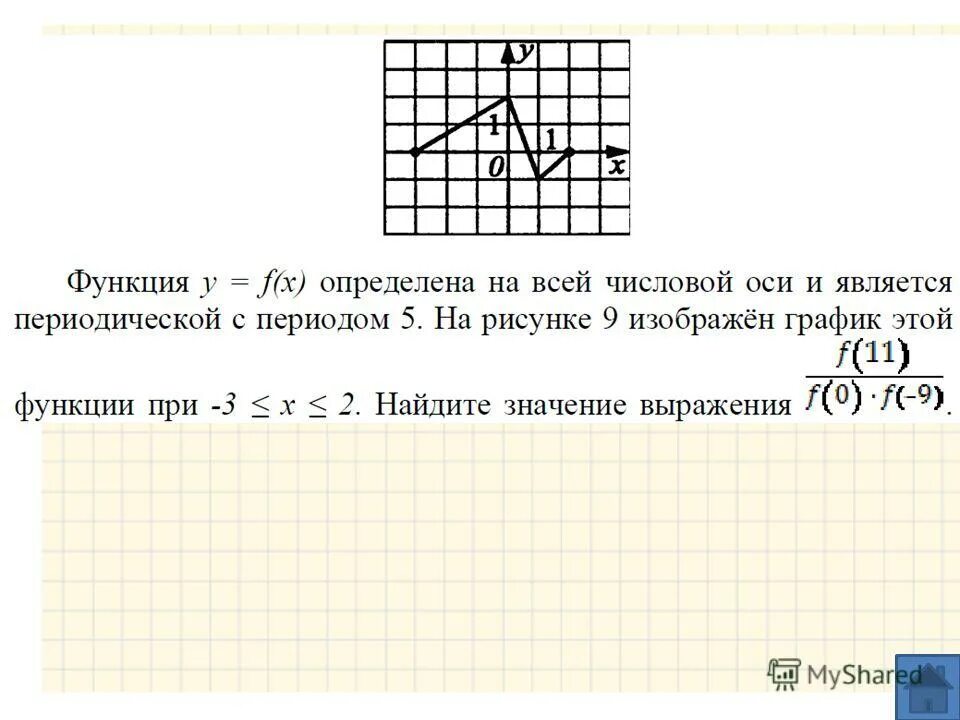 y
1
1
0
x

Функция $y = f(x)$ определена на всей числовой оси и является периодической с периодом 5. На рисунке 9 изображён график этой функции при $-3 \leq x \leq 2$. Найдите значение выражения $\frac{f(11)}{f(0) \cdot f(-9)}$.

MyShared